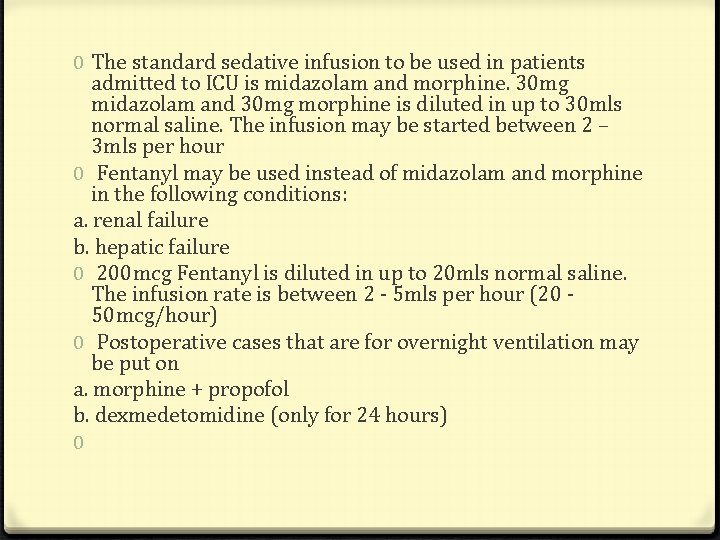 0 The standard sedative infusion to be used in patients admitted to ICU is midazolam and morphine. 30mg midazolam and 30mg morphine is diluted in up to 30mls normal saline. The infusion may be started between 2 – 3mls per hour

0 Fentanyl may be used instead of midazolam and morphine in the following conditions:

a. renal failure

b. hepatic failure

0 200mcg Fentanyl is diluted in up to 20mls normal saline. The infusion rate is between 2 - 5mls per hour (20 - 50mcg/hour)

0 Postoperative cases that are for overnight ventilation may be put on

a. morphine + propofol

b. dexmedetomidine (only for 24 hours)

0